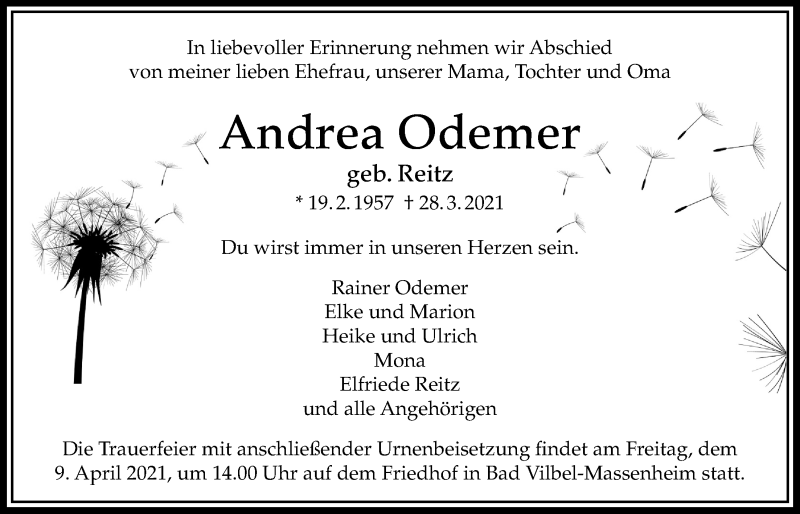 In liebevoller Erinnerung nehmen wir Abschied von meiner lieben Ehefrau, unserer Mama, Tochter und Oma

Andrea Odemer
geb. Reitz
* 19. 2. 1957 † 28. 3. 2021

Du wirst immer in unseren Herzen sein.

Rainer Odemer
Elke und Marion
Heike und Ulrich
Mona
Elfriede Reitz
und alle Angehörigen

Die Trauerfeier mit anschließender Urnenbeisetzung findet am Freitag, dem 9. April 2021, um 14.00 Uhr auf dem Friedhof in Bad Vilbel-Massenheim statt.